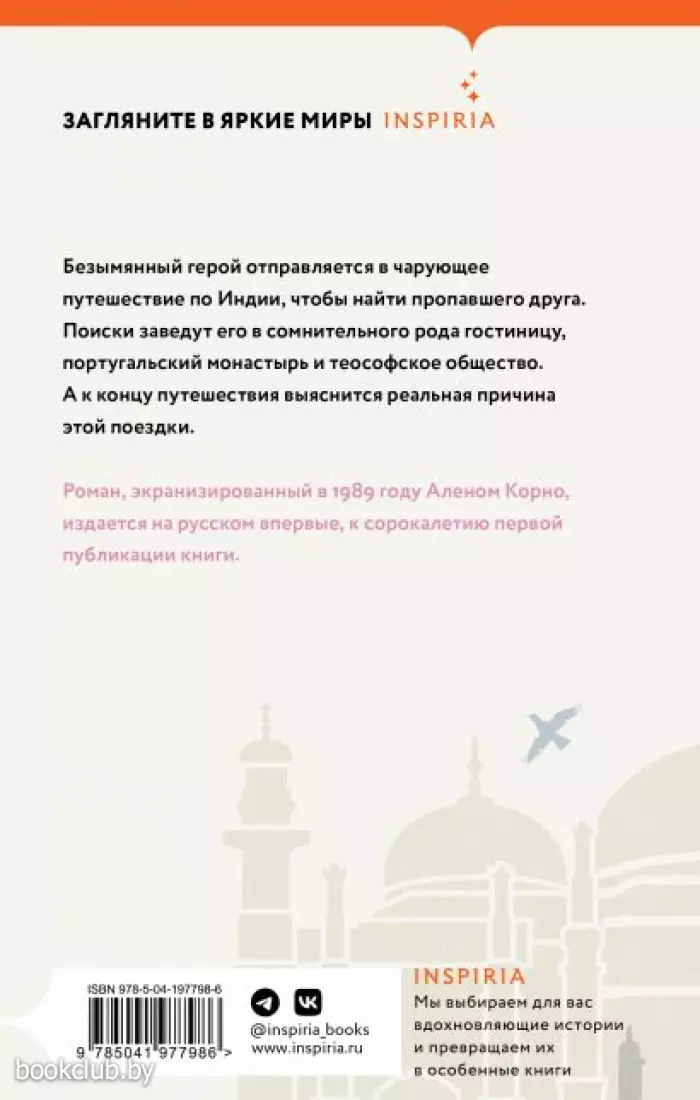 ЗАГЛЯНИТЕ В ЯРКИЕ МИРЫ INSPIRIA

Безымянный герой отправляется в чарующее путешествие по Индии, чтобы найти пропавшего друга. Поиски заведут его в сомнительного рода гостиницу, португальский монастырь и теософское общество. А к концу путешествия выяснится реальная причина этой поездки.

Роман, экранизированный в 1989 году Аленом Корно, издается на русском впервые, к сорокалетию первой публикации книги.

ISBN 978-5-04-197798-6

9 785041 977986 >

@inspiria_books
www.inspiria.ru

INSPIRIA
Мы выбираем для вас вдохновляющие истории и превращаем их в особенные книги

bookclub.by